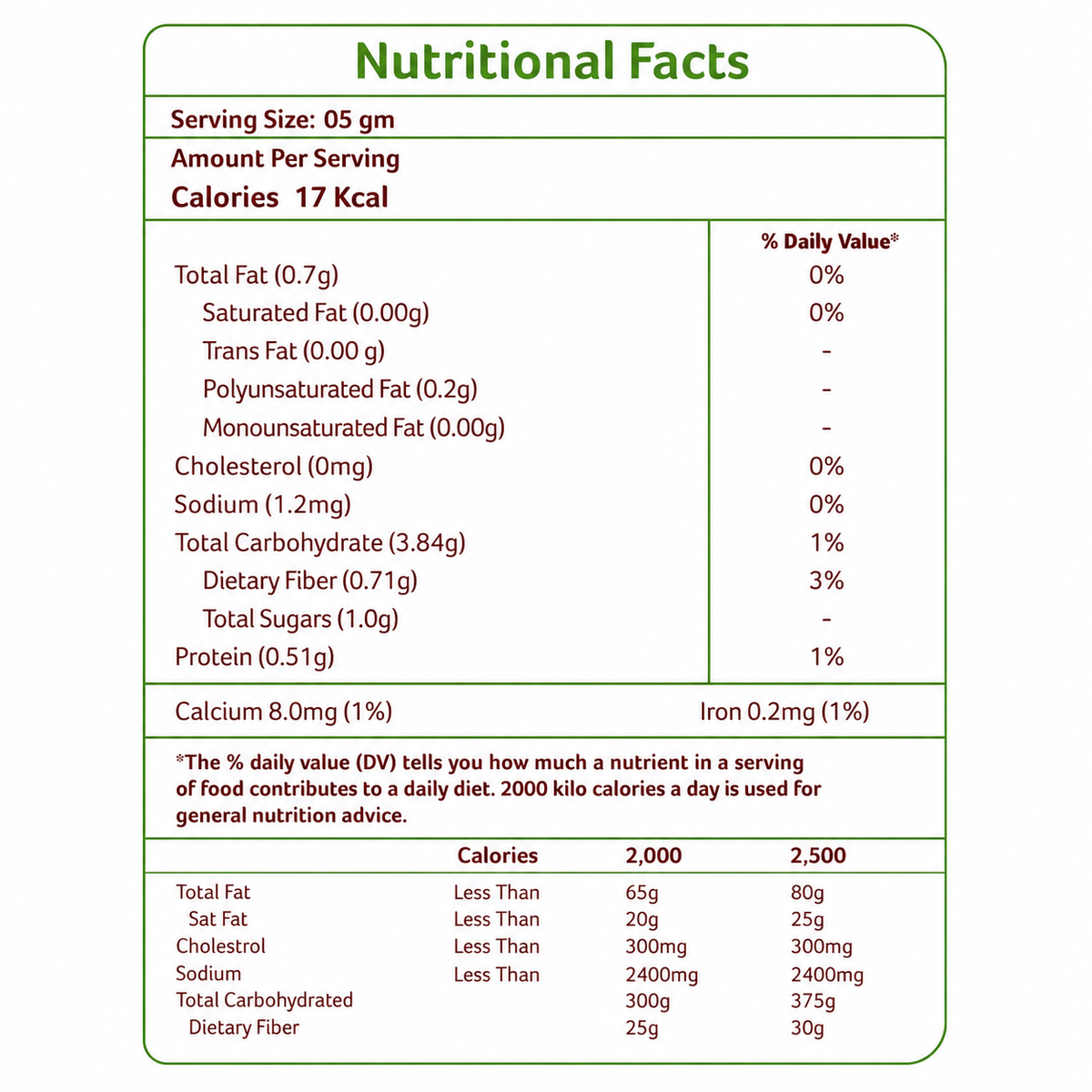 Nutritional Facts

Serving Size: 05 gm

Amount Per Serving
Calories 17 Kcal

| | % Daily Value* |
|---|---|
| Total Fat (0.7g) | 0% |
| Saturated Fat (0.00g) | 0% |
| Trans Fat (0.00 g) | - |
| Polyunsaturated Fat (0.2g) | - |
| Monounsaturated Fat (0.00g) | - |
| Cholesterol (0mg) | 0% |
| Sodium (1.2mg) | 0% |
| Total Carbohydrate (3.84g) | 1% |
| Dietary Fiber (0.71g) | 3% |
| Total Sugars (1.0g) | - |
| Protein (0.51g) | 1% |

Calcium 8.0mg (1%) Iron 0.2mg (1%)

*The % daily value (DV) tells you how much a nutrient in a serving of food contributes to a daily diet. 2000 kilo calories a day is used for general nutrition advice.

| | Calories | 2,000 | 2,500 |
|---|---|---|---|
| Total Fat | Less Than | 65g | 80g |
| Sat Fat | Less Than | 20g | 25g |
| Cholestrol | Less Than | 300mg | 300mg |
| Sodium | Less Than | 2400mg | 2400mg |
| Total Carbohydrated | | 300g | 375g |
| Dietary Fiber | | 25g | 30g |